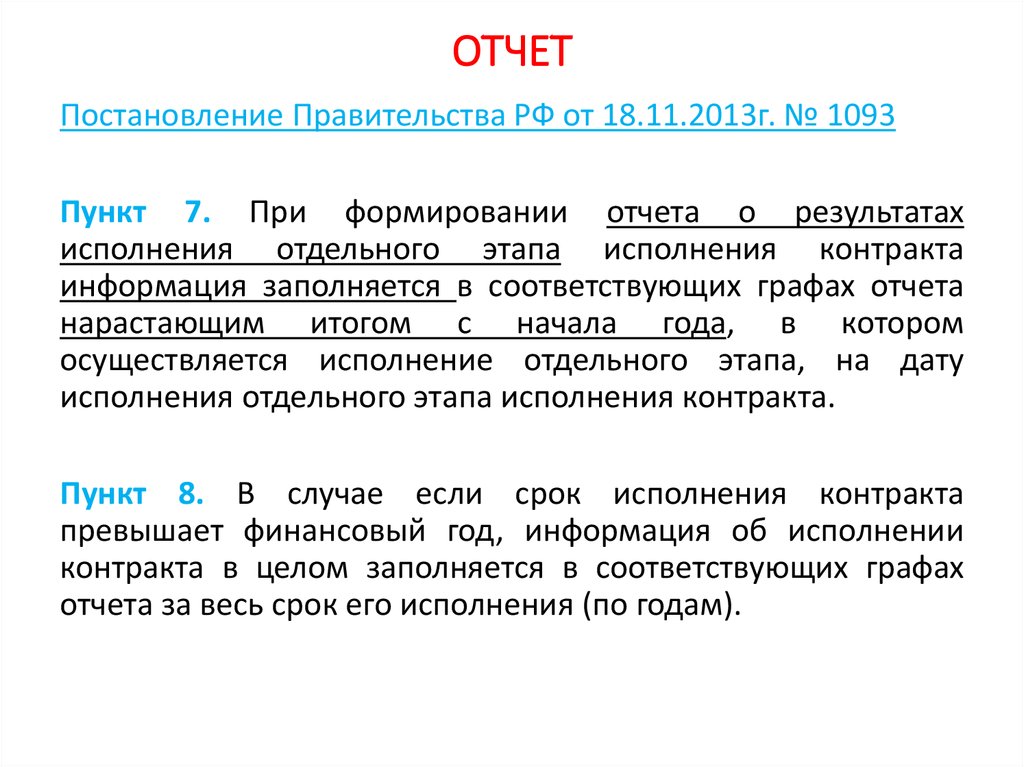 ОТЧЕТ

Постановление Правительства РФ от 18.11.2013г. № 1093

Пункт 7. При формировании отчета о результатах исполнения отдельного этапа исполнения контракта информация заполняется в соответствующих графах отчета нарастающим итогом с начала года, в котором осуществляется исполнение отдельного этапа, на дату исполнения отдельного этапа исполнения контракта.

Пункт 8. В случае если срок исполнения контракта превышает финансовый год, информация об исполнении контракта в целом заполняется в соответствующих графах отчета за весь срок его исполнения (по годам).